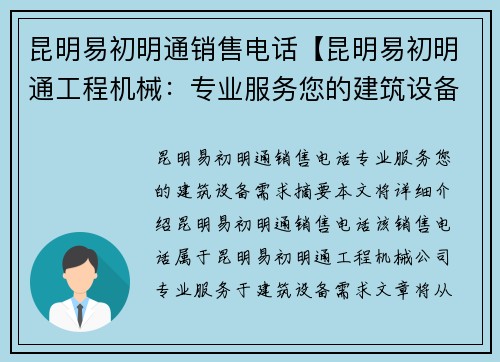 昆明易初明通销售电话【昆明易初明通工程机械：专业服务您的建筑设备

昆明易初明通销售电话专业服务您的建筑设备需求摘要本文将详细介绍昆明易初明通销售电话该销售电话属于昆明易初明通工程机械公司专业服务于建筑设备需求文章将从